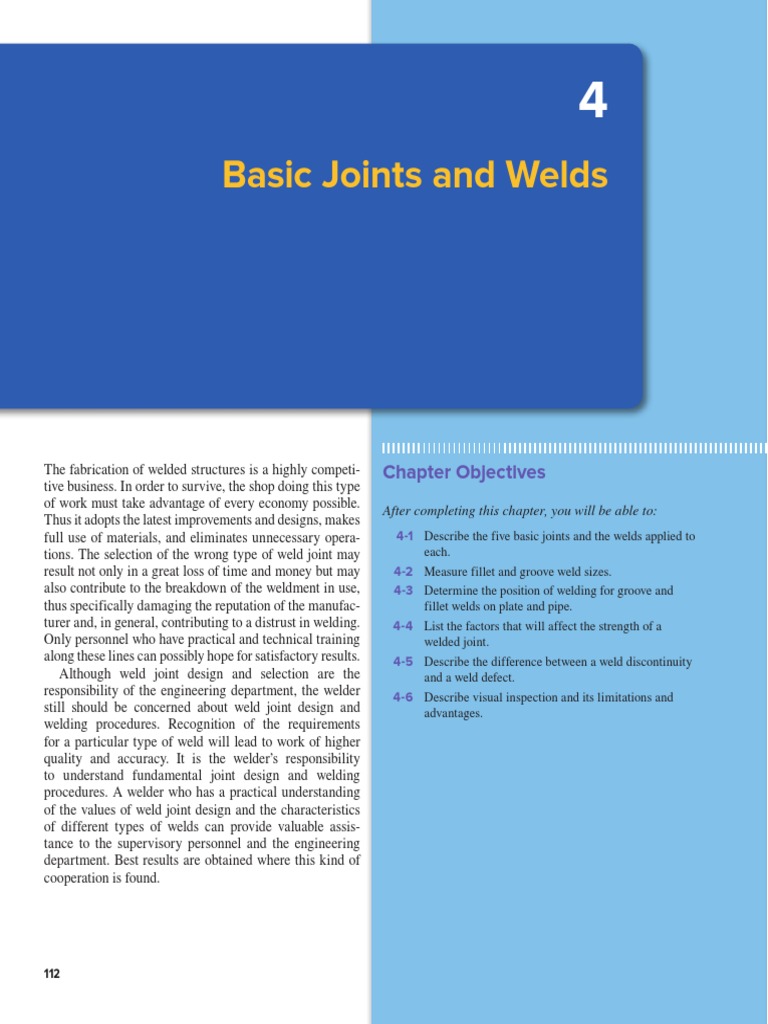 4

Basic Joints and Welds

The fabrication of welded structures is a highly competitive business. In order to survive, the shop doing this type of work must take advantage of every economy possible. Thus it adopts the latest improvements and designs, makes full use of materials, and eliminates unnecessary operations. The selection of the wrong type of weld joint may result not only in a great loss of time and money but may also contribute to the breakdown of the weldment in use, thus specifically damaging the reputation of the manufacturer and, in general, contributing to a distrust in welding. Only personnel who have practical and technical training along these lines can possibly hope for satisfactory results.

Although weld joint design and selection are the responsibility of the engineering department, the welder still should be concerned about weld joint design and welding procedures. Recognition of the requirements for a particular type of weld will lead to work of higher quality and accuracy. It is the welder's responsibility to understand fundamental joint design and welding procedures. A welder who has a practical understanding of the values of weld joint design and the characteristics of different types of welds can provide valuable assistance to the supervisory personnel and the engineering department. Best results are obtained where this kind of cooperation is found.

112

Chapter Objectives

After completing this chapter, you will be able to:

4-1 Describe the five basic joints and the welds applied to each.

4-2 Measure fillet and groove weld sizes.

4-3 Determine the position of welding for groove and fillet welds on plate and pipe.

4-4 List the factors that will affect the strength of a welded joint.

4-5 Describe the difference between a weld discontinuity and a weld defect.

4-6 Describe visual inspection and its limitations and advantages.